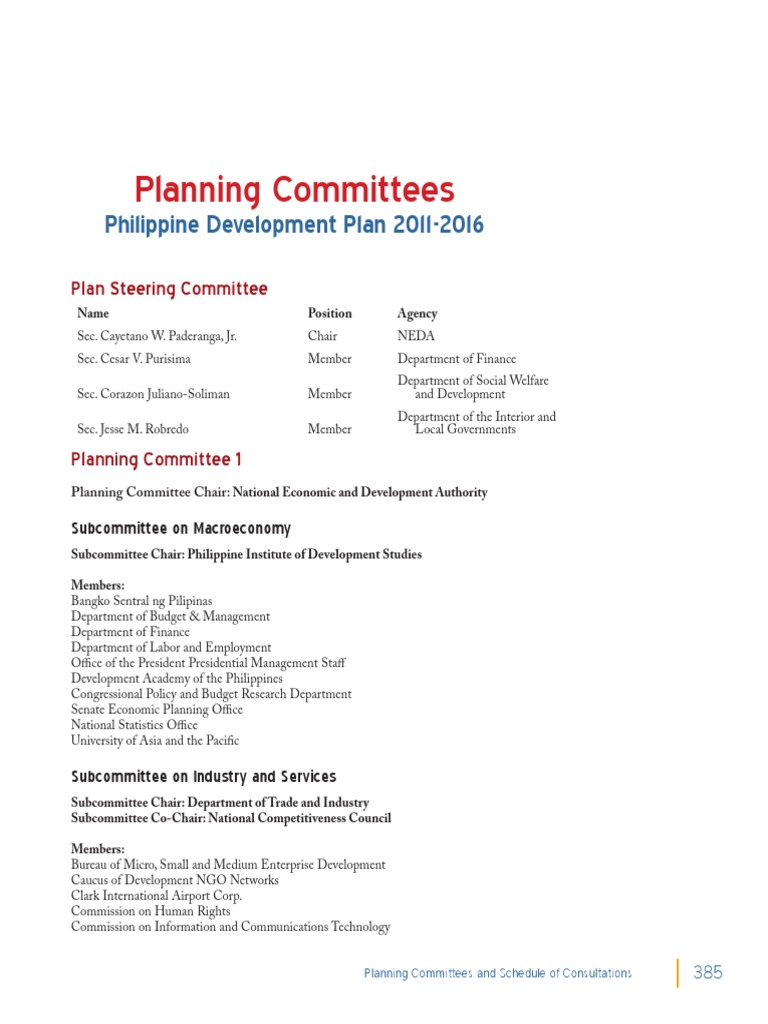 Planning Committees

Philippine Development Plan 2011-2016

Plan Steering Committee

| Name | Position | Agency |
|---|---|---|
| Sec. Cayetano W. Paderanga, Jr. | Chair | NEDA |
| Sec. Cesar V. Purisima | Member | Department of Finance |
| Sec. Corazon Juliano-Soliman | Member | Department of Social Welfare and Development |
| Sec. Jesse M. Robredo | Member | Department of the Interior and Local Governments |

Planning Committee 1

Planning Committee Chair: National Economic and Development Authority

Subcommittee on Macroeconomy

Subcommittee Chair: Philippine Institute of Development Studies

Members:
Bangko Sentral ng Pilipinas
Department of Budget & Management
Department of Finance
Department of Labor and Employment
Office of the President Presidential Management Staff
Development Academy of the Philippines
Congressional Policy and Budget Research Department
Senate Economic Planning Office
National Statistics Office
University of Asia and the Pacific

Subcommittee on Industry and Services

Subcommittee Chair: Department of Trade and Industry
Subcommittee Co-Chair: National Competitiveness Council

Members:
Bureau of Micro, Small and Medium Enterprise Development
Caucus of Development NGO Networks
Clark International Airport Corp.
Commission on Human Rights
Commission on Information and Communications Technology

Planning Committees and Schedule of Consultations 385